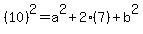 $(10)^2 = a^2 + 2 \cdot (7) + b^2$